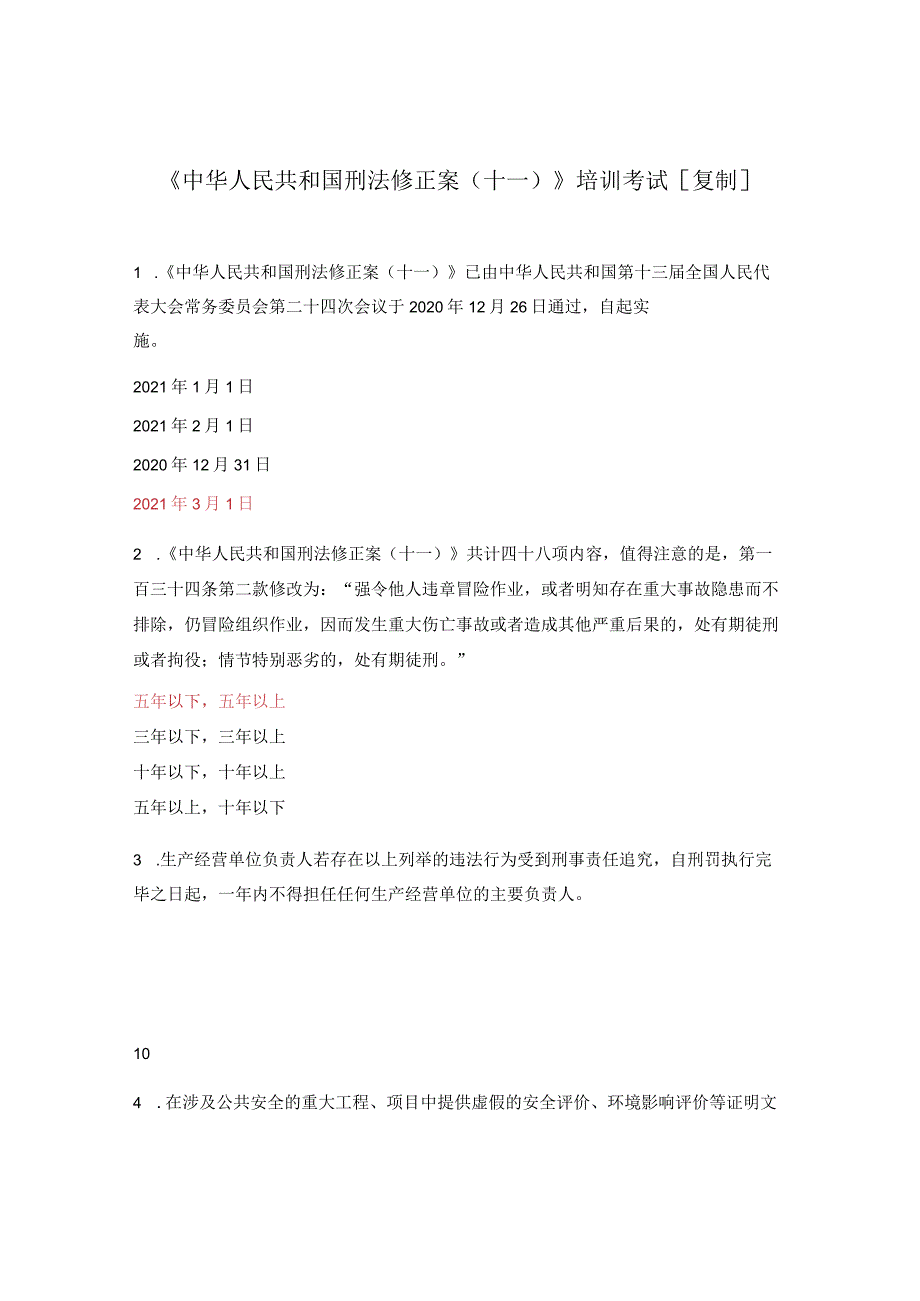 《中华人民共和国刑法修正案（十一）》培训考试［复制］

1 .《中华人民共和国刑法修正案（十一）》已由中华人民共和国第十三届全国人民代表大会常务委员会第二十四次会议于2020年12月26日通过，自起实施。

2021年1月1日

2021年2月1日

2020年12月31日

2021年3月1日

2 .《中华人民共和国刑法修正案（十一）》共计四十八项内容，值得注意的是，第一百三十四条第二款修改为：“强令他人违章冒险作业，或者明知存在重大事故隐患而不排除，仍冒险组织作业，因而发生重大伤亡事故或者造成其他严重后果的，处有期徒刑或者拘役；情节特别恶劣的，处有期徒刑。”

五年以下，五年以上

三年以下，三年以上

十年以下，十年以上

五年以上，十年以下

3 .生产经营单位负责人若存在以上列举的违法行为受到刑事责任追究，自刑罚执行完毕之日起，一年内不得担任任何生产经营单位的主要负责人。

10

4 .在涉及公共安全的重大工程、项目中提供虚假的安全评价、环境影响评价等证明文